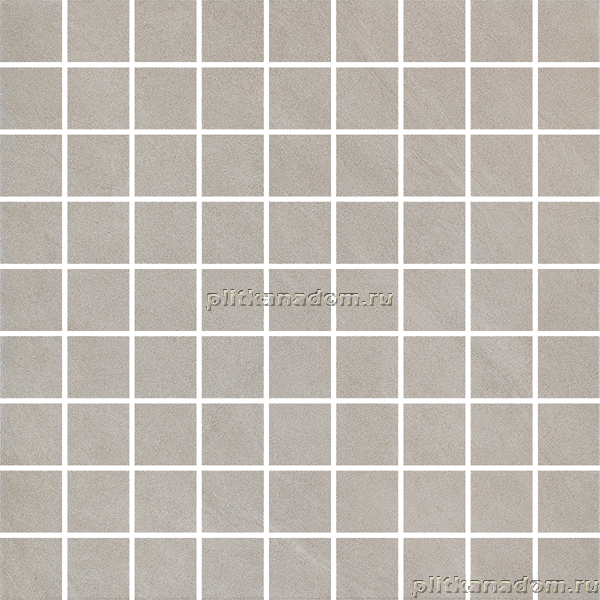 plitkanadom.ru

plitkanadom.ru